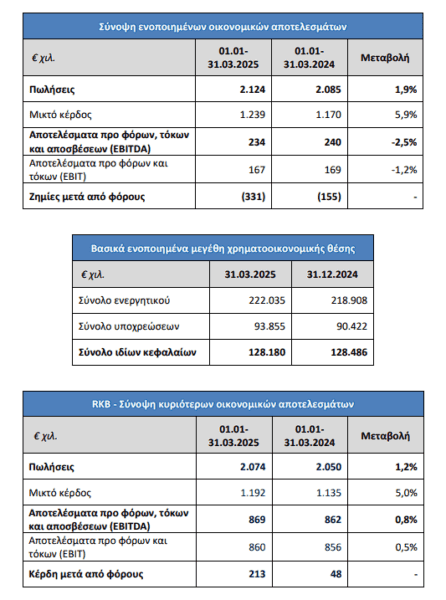 Σύνοψη ενοποιημένων οικονομικών αποτελεσμάτων

| € χιλ. | 01.01-31.03.2025 | 01.01-31.03.2024 | Μεταβολή |
|---|---|---|---|
| Πωλήσεις | 2.124 | 2.085 | 1,9% |
| Μικτό κέρδος | 1.239 | 1.170 | 5,9% |
| Αποτελέσματα προ φόρων, τόκων και αποσβέσεων (EBITDA) | 234 | 240 | -2,5% |
| Αποτελέσματα προ φόρων και τόκων (EBIT) | 167 | 169 | -1,2% |
| Ζημίες μετά από φόρους | (331) | (155) | - |

Βασικά ενοποιημένα μεγέθη χρηματοοικονομικής θέσης

| € χιλ. | 31.03.2025 | 31.12.2024 |
|---|---|---|
| Σύνολο ενεργητικού | 222.035 | 218.908 |
| Σύνολο υποχρεώσεων | 93.855 | 90.422 |
| Σύνολο ιδίων κεφαλαίων | 128.180 | 128.486 |

RKB - Σύνοψη κυριότερων οικονομικών αποτελεσμάτων

| € χιλ. | 01.01-31.03.2025 | 01.01-31.03.2024 | Μεταβολή |
|---|---|---|---|
| Πωλήσεις | 2.074 | 2.050 | 1,2% |
| Μικτό κέρδος | 1.192 | 1.135 | 5,0% |
| Αποτελέσματα προ φόρων, τόκων και αποσβέσεων (EBITDA) | 869 | 862 | 0,8% |
| Αποτελέσματα προ φόρων και τόκων (EBIT) | 860 | 856 | 0,5% |
| Κέρδη μετά από φόρους | 213 | 48 | - |